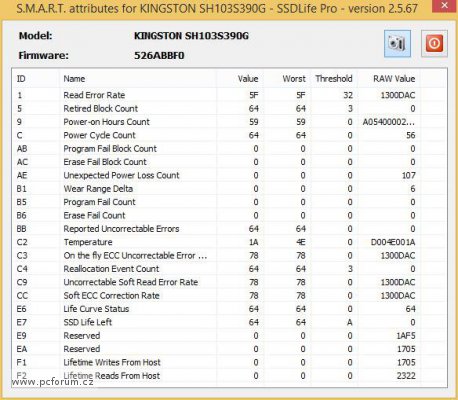 S.M.A.R.T. attributes for KINGSTON SH103S390G - SSDLife Pro - version 2.5.67

Model: KINGSTON SH103S390G
Firmware: 526ABBF0

| ID | Name | Value | Worst | Threshold | RAW Value |
|---|---|---|---|---|---|
| 1 | Read Error Rate | 5F | 5F | 32 | 1300DAC |
| 5 | Retired Block Count | 64 | 64 | 3 | 0 |
| 9 | Power-on Hours Count | 59 | 59 | 0 | A05400002... |
| C | Power Cycle Count | 64 | 64 | 0 | 56 |
| AB | Program Fail Block Count | 0 | 0 | 0 | 0 |
| AC | Erase Fail Block Count | 0 | 0 | 0 | 0 |
| AE | Unexpected Power Loss Count | 0 | 0 | 0 | 107 |
| B1 | Wear Range Delta | 0 | 0 | 0 | 6 |
| B5 | Program Fail Count | 0 | 0 | 0 | 0 |
| B6 | Erase Fail Count | 0 | 0 | 0 | 0 |
| BB | Reported Uncorrectable Errors | 64 | 64 | 0 | 0 |
| C2 | Temperature | 1A | 4E | 0 | D004E001A |
| C3 | On the fly ECC Uncorrectable Error ... | 78 | 78 | 0 | 1300DAC |
| C4 | Reallocation Event Count | 64 | 64 | 3 | 0 |
| C9 | Uncorrectable Soft Read Error Rate | 78 | 78 | 0 | 1300DAC |
| CC | Soft ECC Correction Rate | 78 | 78 | 0 | 1300DAC |
| E6 | Life Curve Status | 64 | 64 | 0 | 64 |
| E7 | SSD Life Left | 64 | 64 | A | 0 |
| E9 | Reserved | 0 | 0 | 0 | 1AF5 |
| EA | Reserved | 0 | 0 | 0 | 1705 |
| F1 | Lifetime Writes From Host | 0 | 0 | 0 | 1705 |
| F2 | Lifetime Reads From Host | 0 | 0 | 0 | 2322 |

www.pcforum.cz